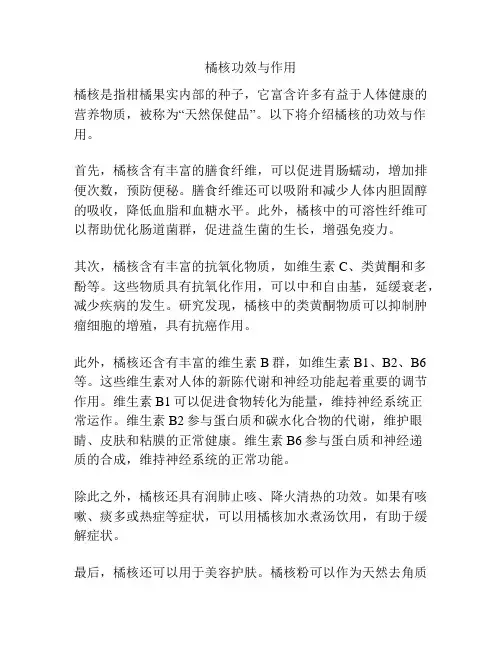 橘核功效与作用

橘核是指柑橘果实内部的种子，它富含许多有益于人体健康的营养物质，被称为“天然保健品”。以下将介绍橘核的功效与作用。

首先，橘核含有丰富的膳食纤维，可以促进胃肠蠕动，增加排便次数，预防便秘。膳食纤维还可以吸附和减少人体内胆固醇的吸收，降低血脂和血糖水平。此外，橘核中的可溶性纤维可以帮助优化肠道菌群，促进益生菌的生长，增强免疫力。

其次，橘核含有丰富的抗氧化物质，如维生素 C、类黄酮和多酚等。这些物质具有抗氧化作用，可以中和自由基，延缓衰老，减少疾病的发生。研究发现，橘核中的类黄酮物质可以抑制肿瘤细胞的增殖，具有抗癌作用。

此外，橘核还含有丰富的维生素 B 群，如维生素 B1、B2、B6 等。这些维生素对人体的新陈代谢和神经功能起着重要的调节作用。维生素 B1 可以促进食物转化为能量，维持神经系统正常运作。维生素 B2 参与蛋白质和碳水化合物的代谢，维护眼睛、皮肤和粘膜的正常健康。维生素 B6 参与蛋白质和神经递质的合成，维持神经系统的正常功能。

除此之外，橘核还具有润肺止咳、降火清热的功效。如果有咳嗽、痰多或热症等症状，可以用橘核加水煮汤饮用，有助于缓解症状。

最后，橘核还可以用于美容护肤。橘核粉可以作为天然去角质